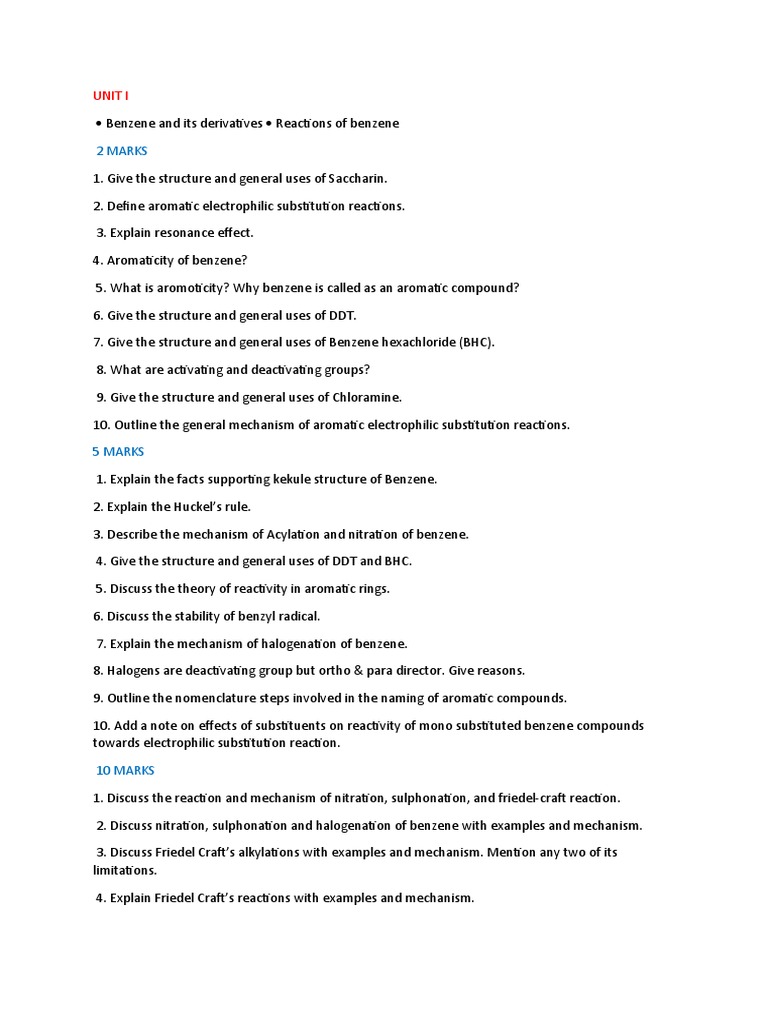 UNIT I

• Benzene and its derivatives • Reactions of benzene

2 MARKS

1. Give the structure and general uses of Saccharin.

2. Define aromatic electrophilic substitution reactions.

3. Explain resonance effect.

4. Aromaticity of benzene?

5. What is aromoticity? Why benzene is called as an aromatic compound?

6. Give the structure and general uses of DDT.

7. Give the structure and general uses of Benzene hexachloride (BHC).

8. What are activating and deactivating groups?

9. Give the structure and general uses of Chloramine.

10. Outline the general mechanism of aromatic electrophilic substitution reactions.

5 MARKS

1. Explain the facts supporting kekule structure of Benzene.

2. Explain the Huckel's rule.

3. Describe the mechanism of Acylation and nitration of benzene.

4. Give the structure and general uses of DDT and BHC.

5. Discuss the theory of reactivity in aromatic rings.

6. Discuss the stability of benzyl radical.

7. Explain the mechanism of halogenation of benzene.

8. Halogens are deactivating group but ortho & para director. Give reasons.

9. Outline the nomenclature steps involved in the naming of aromatic compounds.

10. Add a note on effects of substituents on reactivity of mono substituted benzene compounds towards electrophilic substitution reaction.

10 MARKS

1. Discuss the reaction and mechanism of nitration, sulphonation, and friedel-craft reaction.

2. Discuss nitration, sulphonation and halogenation of benzene with examples and mechanism.

3. Discuss Friedel Craft's alkylations with examples and mechanism. Mention any two of its limitations.

4. Explain Friedel Craft's reactions with examples and mechanism.